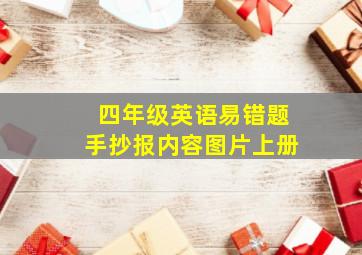 四年级英语易错题
手抄报内容图片上册